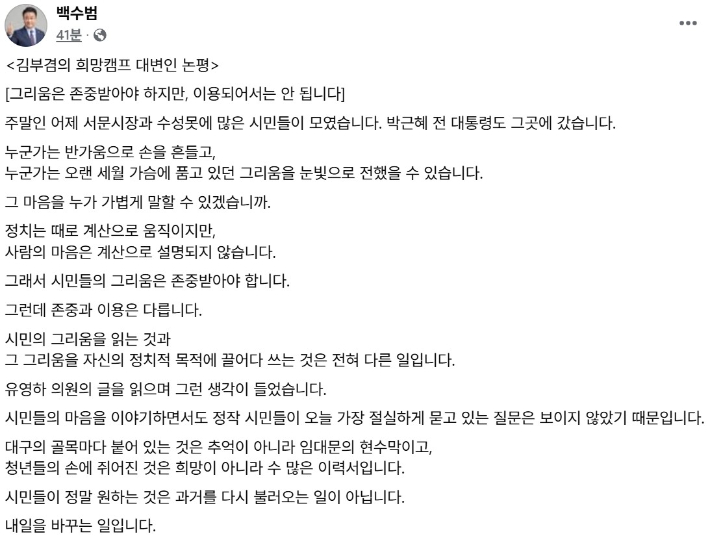 백수범
41분 ·

<김부겸의 희망캠프 대변인 논평>

[그리움은 존중받아야 하지만, 이용되어서는 안 됩니다]

주말인 어제 서문시장과 수성못에 많은 시민들이 모였습니다. 박근혜 전 대통령도 그곳에 갔습니다.

누군가는 반가움으로 손을 흔들고,
누군가는 오랜 세월 가슴에 품고 있던 그리움을 눈빛으로 전했을 수 있습니다.

그 마음을 누가 가볍게 말할 수 있겠습니까.

정치는 때로 계산으로 움직이지만,
사람의 마음은 계산으로 설명되지 않습니다.

그래서 시민들의 그리움은 존중받아야 합니다.

그런데 존중과 이용은 다릅니다.

시민의 그리움을 읽는 것과
그 그리움을 자신의 정치적 목적에 끌어다 쓰는 것은 전혀 다른 일입니다.

유영하 의원의 글을 읽으며 그런 생각이 들었습니다.

시민들의 마음을 이야기하면서도 정작 시민들이 오늘 가장 절실하게 묻고 있는 질문은 보이지 않았기 때문입니다.

대구의 골목마다 붙어 있는 것은 추억이 아니라 임대문의 현수막이고,
청년들의 손에 쥐어진 것은 희망이 아니라 수 많은 이력서입니다.

시민들이 정말 원하는 것은 과거를 다시 불러오는 일이 아닙니다.

내일을 바꾸는 일입니다.